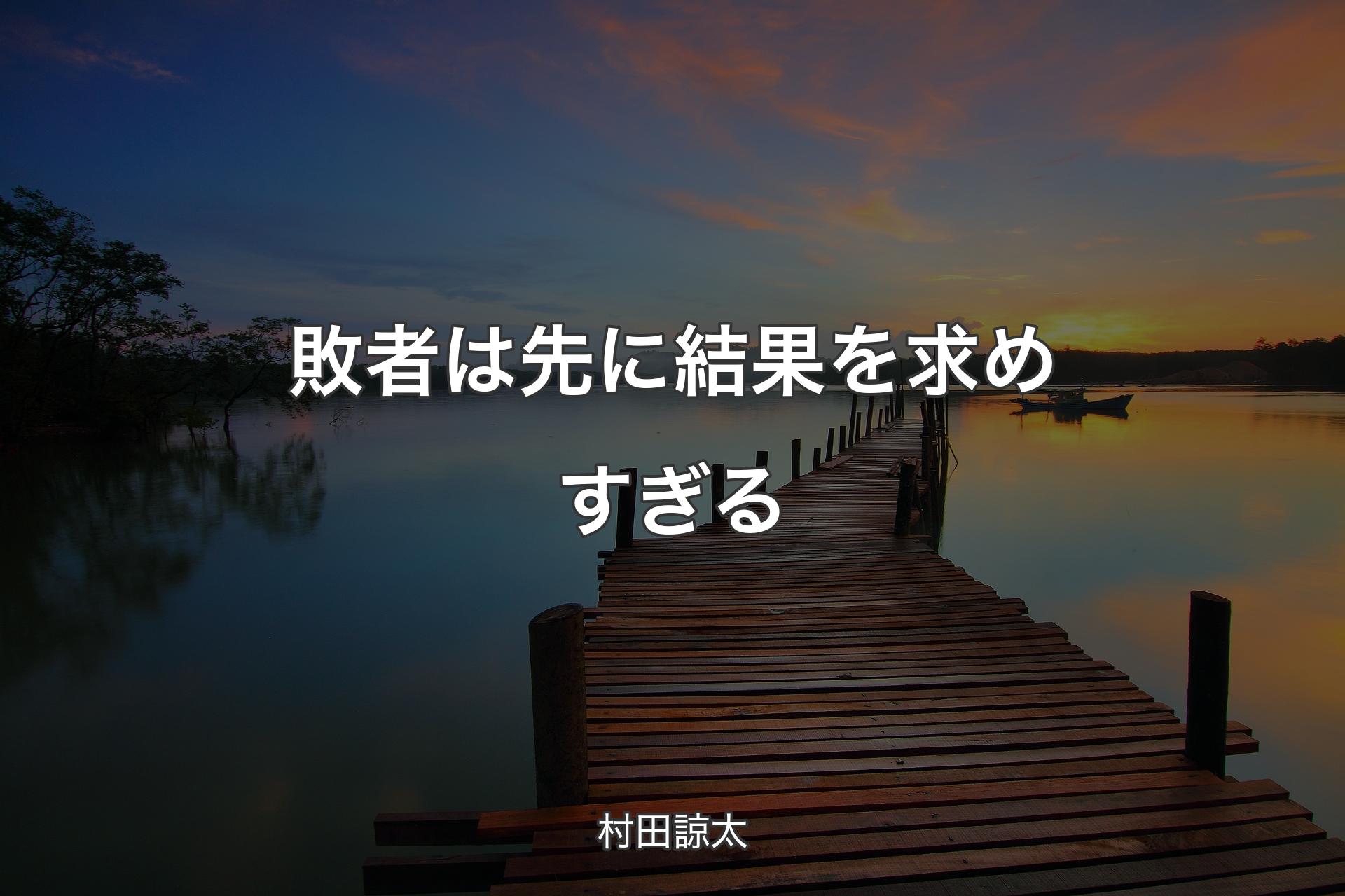 敗者は先に結果を求めすぎる

村田諒太